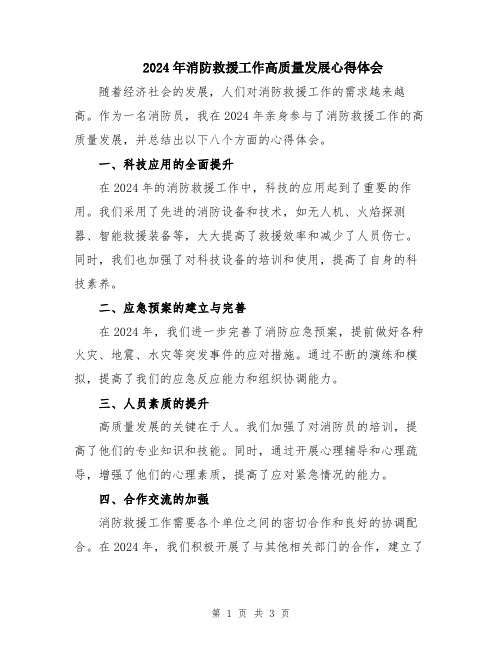 2024年消防救援工作高质量发展心得体会

随着经济社会的发展，人们对消防救援工作的需求越来越高。作为一名消防员，我在2024年亲身参与了消防救援工作的高质量发展，并总结出以下八个方面的心得体会。

一、科技应用的全面提升

在2024年的消防救援工作中，科技的应用起到了重要的作用。我们采用了先进的消防设备和技术，如无人机、火焰探测器、智能救援装备等，大大提高了救援效率和减少了人员伤亡。同时，我们也加强了对科技设备的培训和使用，提高了自身的科技素养。

二、应急预案的建立与完善

在2024年，我们进一步完善了消防应急预案，提前做好各种火灾、地震、水灾等突发事件的应对措施。通过不断的演练和模拟，提高了我们的应急反应能力和组织协调能力。

三、人员素质的提升

高质量发展的关键在于人。我们加强了对消防员的培训，提高了他们的专业知识和技能。同时，通过开展心理辅导和心理疏导，增强了他们的心理素质，提高了应对紧急情况的能力。

四、合作交流的加强

消防救援工作需要各个单位之间的密切合作和良好的协调配合。在2024年，我们积极开展了与其他相关部门的合作，建立了

第 1 页 共 3 页